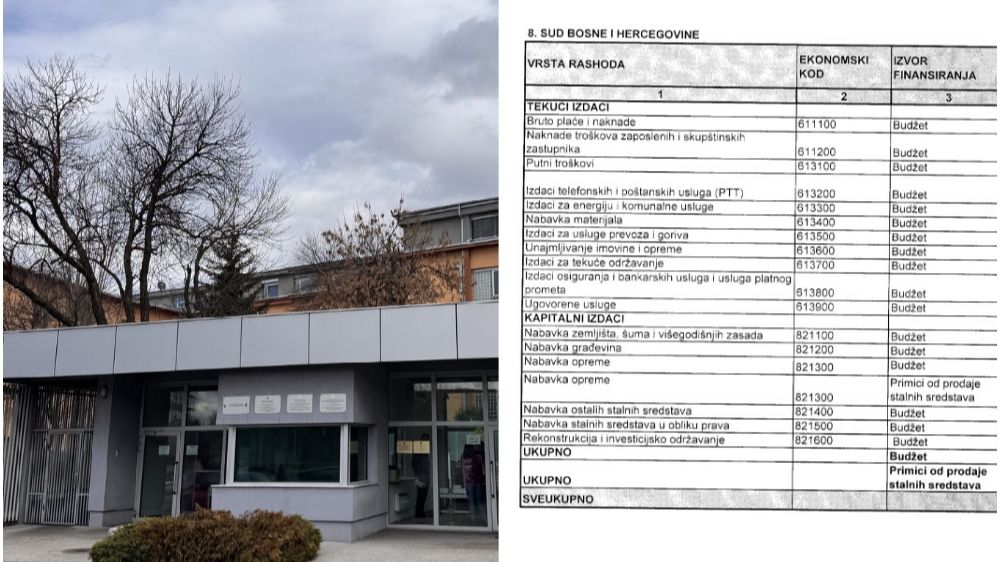 8. SUD BOSNE I HERCEGOVINE

| VRSTA RASHODA | EKONOMSKI KOD | IZVOR FINANSIRANJA |
|---|---|---|
| 1 | 2 | 3 |
| TEKUĆI IZDACI | | |
| Bruto plaće i naknade | 611100 | Budžet |
| Naknade troškova zaposlenih i skupštinskih zastupnika | 611200 | Budžet |
| Putni troškovi | 613100 | Budžet |
| Izdaci telefonskih i poštanskih usluga (PTT) | 613200 | Budžet |
| Izdaci za energiju i komunalne usluge | 613300 | Budžet |
| Nabavka materijala | 613400 | Budžet |
| Izdaci za usluge prevoza i goriva | 613500 | Budžet |
| Unajmljivanje imovine i opreme | 613600 | Budžet |
| Izdaci za tekuće održavanje | 613700 | Budžet |
| Izdaci osiguranja i bankarskih usluga i usluga platnog prometa | 613800 | Budžet |
| Ugovorene usluge | 613900 | Budžet |
| KAPITALNI IZDACI | | |
| Nabavka zemljišta, šuma i višegodišnjih zasada | 821100 | Budžet |
| Nabavka građevina | 821200 | Budžet |
| Nabavka opreme | 821300 | Budžet |
| Nabavka opreme | 821300 | Primici od prodaje stalnih sredstava |
| Nabavka ostalih stalnih sredstava | 821400 | Budžet |
| Nabavka stalnih sredstava u obliku prava | 821500 | Budžet |
| Rekonstrukcija i investicijsko održavanje | 821600 | Budžet |
| UKUPNO | | Budžet |
| UKUPNO | | Primici od prodaje stalnih sredstava |
| SVEUKUPNO | | |